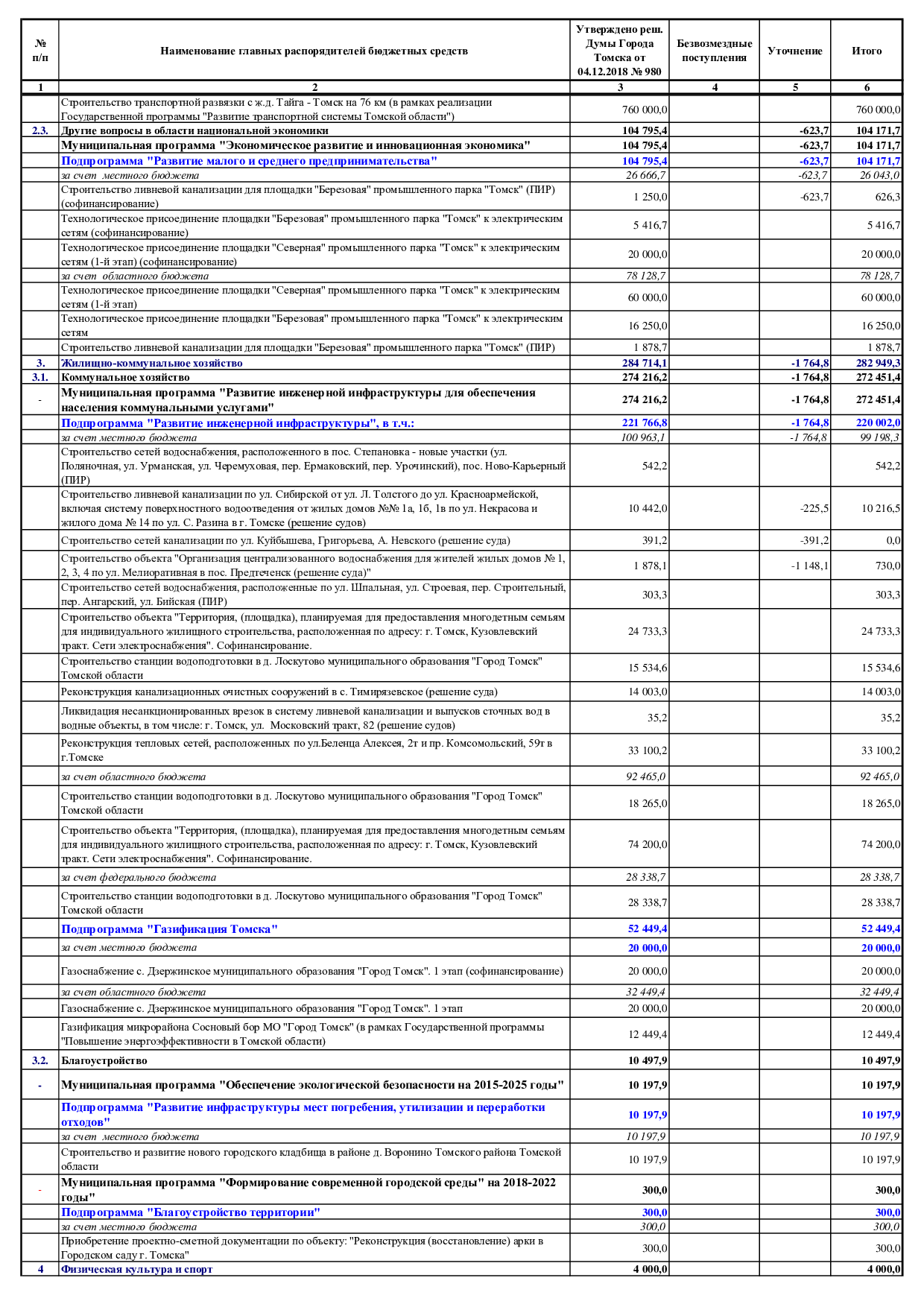 | № п/п | Наименование главных распорядителей бюджетных средств | Утверждено реш. Думы Города Томска от 04.12.2018 № 980 | Безвозмездные поступления | Уточнение | Итого |
|---|---|---|---|---|---|
| 1 | 2 | 3 | 4 | 5 | 6 |
| | Строительство транспортной развязки с ж.д. Тайга - Томск на 76 км (в рамках реализации Государственной программы "Развитие транспортной системы Томской области") | 760 000,0 | | | 760 000,0 |
| 2.3. | Другие вопросы в области национальной экономики | 104 795,4 | | -623,7 | 104 171,7 |
| | Муниципальная программа "Экономическое развитие и инновационная экономика" | 104 795,4 | | -623,7 | 104 171,7 |
| | Подпрограмма "Развитие малого и среднего предпринимательства" | 104 795,4 | | -623,7 | 104 171,7 |
| | за счет местного бюджета | 26 666,7 | | -623,7 | 26 043,0 |
| | Строительство ливневой канализации для площадки "Березовая" промышленного парка "Томск" (ПИР) (софинансирование) | 1 250,0 | | -623,7 | 626,3 |
| | Технологическое присоединение площадки "Березовая" промышленного парка "Томск" к электрическим сетям (софинансирование) | 5 416,7 | | | 5 416,7 |
| | Технологическое присоединение площадки "Северная" промышленного парка "Томск" к электрическим сетям (1-й этап) (софинансирование) | 20 000,0 | | | 20 000,0 |
| | за счет областного бюджета | 78 128,7 | | | 78 128,7 |
| | Технологическое присоединение площадки "Северная" промышленного парка "Томск" к электрическим сетям (1-й этап) | 60 000,0 | | | 60 000,0 |
| | Технологическое присоединение площадки "Березовая" промышленного парка "Томск" к электрическим сетям | 16 250,0 | | | 16 250,0 |
| | Строительство ливневой канализации для площадки "Березовая" промышленного парка "Томск" (ПИР) | 1 878,7 | | | 1 878,7 |
| 3. | Жилищно-коммунальное хозяйство | 284 714,1 | | -1 764,8 | 282 949,3 |
| 3.1. | Коммунальное хозяйство | 274 216,2 | | -1 764,8 | 272 451,4 |
| - | Муниципальная программа "Развитие инженерной инфраструктуры для обеспечения населения коммунальными услугами" | 274 216,2 | | -1 764,8 | 272 451,4 |
| | Подпрограмма "Развитие инженерной инфраструктуры", в т.ч.: | 221 766,8 | | -1 764,8 | 220 002,0 |
| | за счет местного бюджета | 100 963,1 | | -1 764,8 | 99 198,3 |
| | Строительство сетей водоснабжения, расположенного в пос. Степановка - новые участки (ул. Поляночная, ул. Урманская, ул. Черемуховая, пер. Ермаковский, пер. Урочинский), пос. Ново-Карьерный (ПИР) | 542,2 | | | 542,2 |
| | Строительство ливневой канализации по ул. Сибирской от ул. Л. Толстого до ул. Красноармейской, включая систему поверхностного водоотведения от жилых домов №№ 1а, 1б, 1в по ул. Некрасова и жилого дома № 14 по ул. С. Разина в г. Томске (решение судов) | 10 442,0 | | -225,5 | 10 216,5 |
| | Строительство сетей канализации по ул. Куйбышева, Григорьева, А. Невского (решение суда) | 391,2 | | -391,2 | 0,0 |
| | Строительство объекта "Организация централизованного водоснабжения для жителей жилых домов № 1, 2, 3, 4 по ул. Мелиоративная в пос. Предтеченск (решение суда)" | 1 878,1 | | -1 148,1 | 730,0 |
| | Строительство сетей водоснабжения, расположенные по ул. Шпальная, ул. Строевая, пер. Строительный, пер. Ангарский, ул. Бийская (ПИР) | 303,3 | | | 303,3 |
| | Строительство объекта "Территория, (площадка), планируемая для предоставления многодетным семьям для индивидуального жилищного строительства, расположенная по адресу: г. Томск, Кузовлевский тракт. Сети электроснабжения". Софинансирование. | 24 733,3 | | | 24 733,3 |
| | Строительство станции водоподготовки в д. Лоскутово муниципального образования "Город Томск" Томской области | 15 534,6 | | | 15 534,6 |
| | Реконструкция канализационных очистных сооружений в с. Тимирязевское (решение суда) | 14 003,0 | | | 14 003,0 |
| | Ликвидация несанкционированных врезок в систему ливневой канализации и выпусков сточных вод в водные объекты, в том числе: г. Томск, ул. Московский тракт, 82 (решение судов) | 35,2 | | | 35,2 |
| | Реконструкция тепловых сетей, расположенных по ул.Беленца Алексея, 2т и пр. Комсомольский, 59т в г.Томске | 33 100,2 | | | 33 100,2 |
| | за счет областного бюджета | 92 465,0 | | | 92 465,0 |
| | Строительство станции водоподготовки в д. Лоскутово муниципального образования "Город Томск" Томской области | 18 265,0 | | | 18 265,0 |
| | Строительство объекта "Территория, (площадка), планируемая для предоставления многодетным семьям для индивидуального жилищного строительства, расположенная по адресу: г. Томск, Кузовлевский тракт. Сети электроснабжения". Софинансирование. | 74 200,0 | | | 74 200,0 |
| | за счет федерального бюджета | 28 338,7 | | | 28 338,7 |
| | Строительство станции водоподготовки в д. Лоскутово муниципального образования "Город Томск" Томской области | 28 338,7 | | | 28 338,7 |
| | Подпрограмма "Газификация Томска" | 52 449,4 | | | 52 449,4 |
| | за счет местного бюджета | 20 000,0 | | | 20 000,0 |
| | Газоснабжение с. Дзержинское муниципального образования "Город Томск". 1 этап (софинансирование) | 20 000,0 | | | 20 000,0 |
| | за счет областного бюджета | 32 449,4 | | | 32 449,4 |
| | Газоснабжение с. Дзержинское муниципального образования "Город Томск". 1 этап | 20 000,0 | | | 20 000,0 |
| | Газификация микрорайона Сосновый бор МО "Город Томск" (в рамках Государственной программы "Повышение энергоэффективности в Томской области) | 12 449,4 | | | 12 449,4 |
| 3.2. | Благоустройство | 10 497,9 | | | 10 497,9 |
| - | Муниципальная программа "Обеспечение экологической безопасности на 2015-2025 годы" | 10 197,9 | | | 10 197,9 |
| | Подпрограмма "Развитие инфраструктуры мест погребения, утилизации и переработки отходов" | 10 197,9 | | | 10 197,9 |
| | за счет местного бюджета | 10 197,9 | | | 10 197,9 |
| | Строительство и развитие нового городского кладбища в районе д. Воронино Томского района Томской области | 10 197,9 | | | 10 197,9 |
| - | Муниципальная программа "Формирование современной городской среды" на 2018-2022 годы" | 300,0 | | | 300,0 |
| | Подпрограмма "Благоустройство территории" | 300,0 | | | 300,0 |
| | за счет местного бюджета | 300,0 | | | 300,0 |
| | Приобретение проектно-сметной документации по объекту: "Реконструкция (восстановление) арки в Городском саду г. Томска" | 300,0 | | | 300,0 |
| 4 | Физическая культура и спорт | 4 000,0 | | | 4 000,0 |